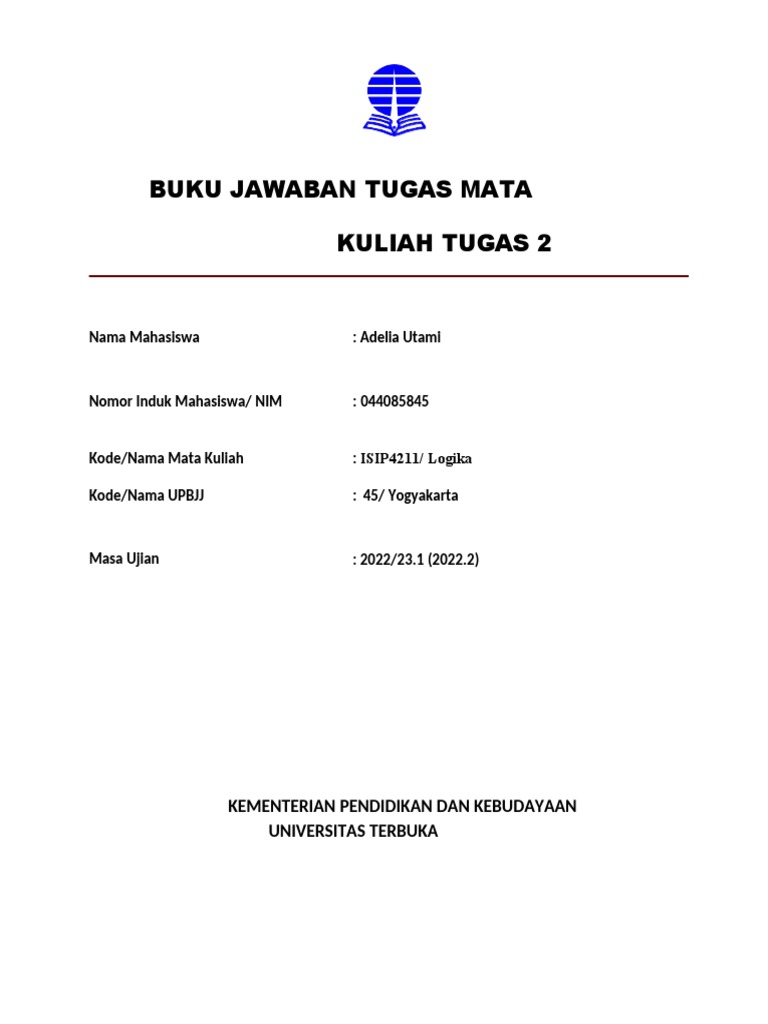 BUKU JAWABAN TUGAS MATA

KULIAH TUGAS 2

Nama Mahasiswa : Adelia Utami

Nomor Induk Mahasiswa/ NIM : 044085845

Kode/Nama Mata Kuliah : ISIP4211/ Logika

Kode/Nama UPBJJ : 45/ Yogyakarta

Masa Ujian : 2022/23.1 (2022.2)

KEMENTERIAN PENDIDIKAN DAN KEBUDAYAAN
UNIVERSITAS TERBUKA